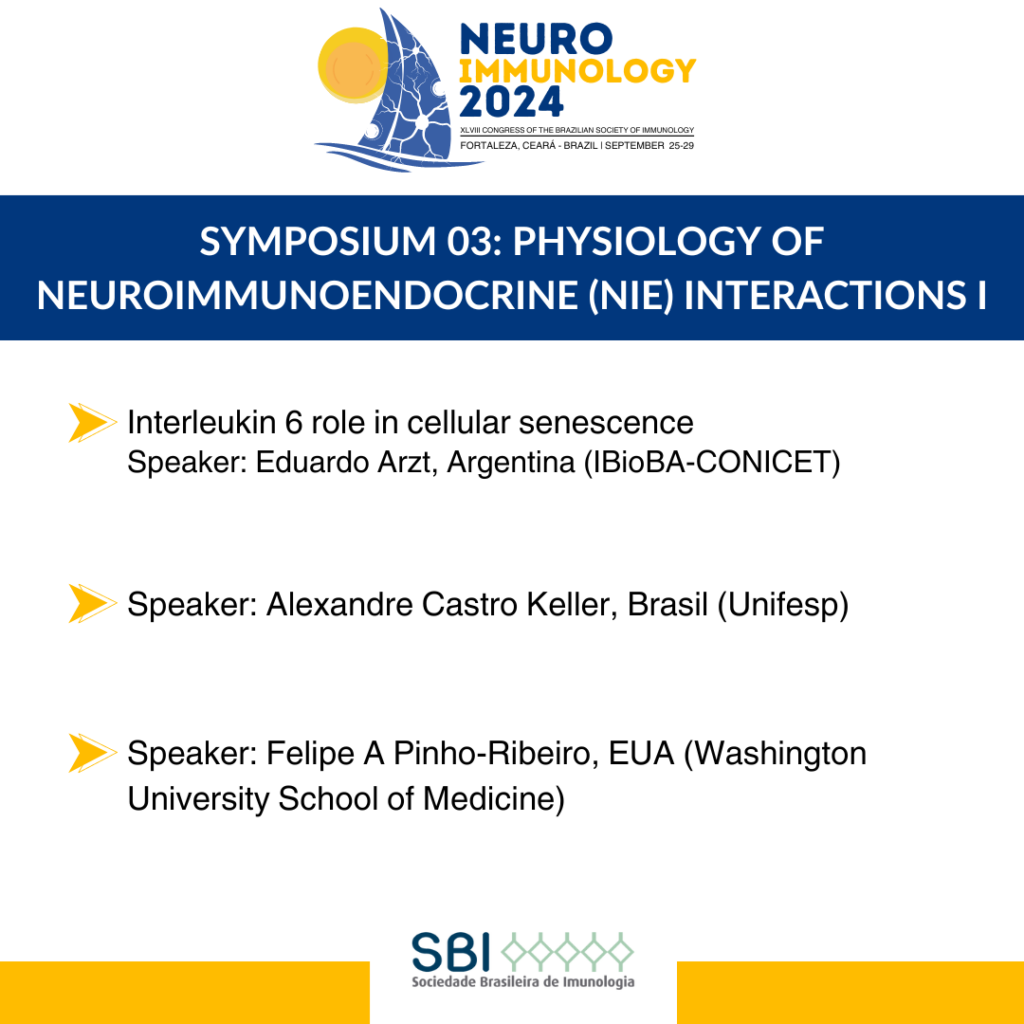 NEURO
IMMUNOLOGY
2024
XLVIII CONGRESS OF THE BRAZILIAN SOCIETY OF IMMUNOLOGY
FORTALEZA, CEARÁ - BRAZIL I SEPTEMBER 25-29

SYMPOSIUM 03: PHYSIOLOGY OF NEUROIMMUNOENDOCRINE (NIE) INTERACTIONS I

Interleukin 6 role in cellular senescence
Speaker: Eduardo Arzt, Argentina (IBioBA-CONICET)

Speaker: Alexandre Castro Keller, Brasil (Unifesp)

Speaker: Felipe A Pinho-Ribeiro, EUA (Washington University School of Medicine)

SBI
Sociedade Brasileira de Imunologia